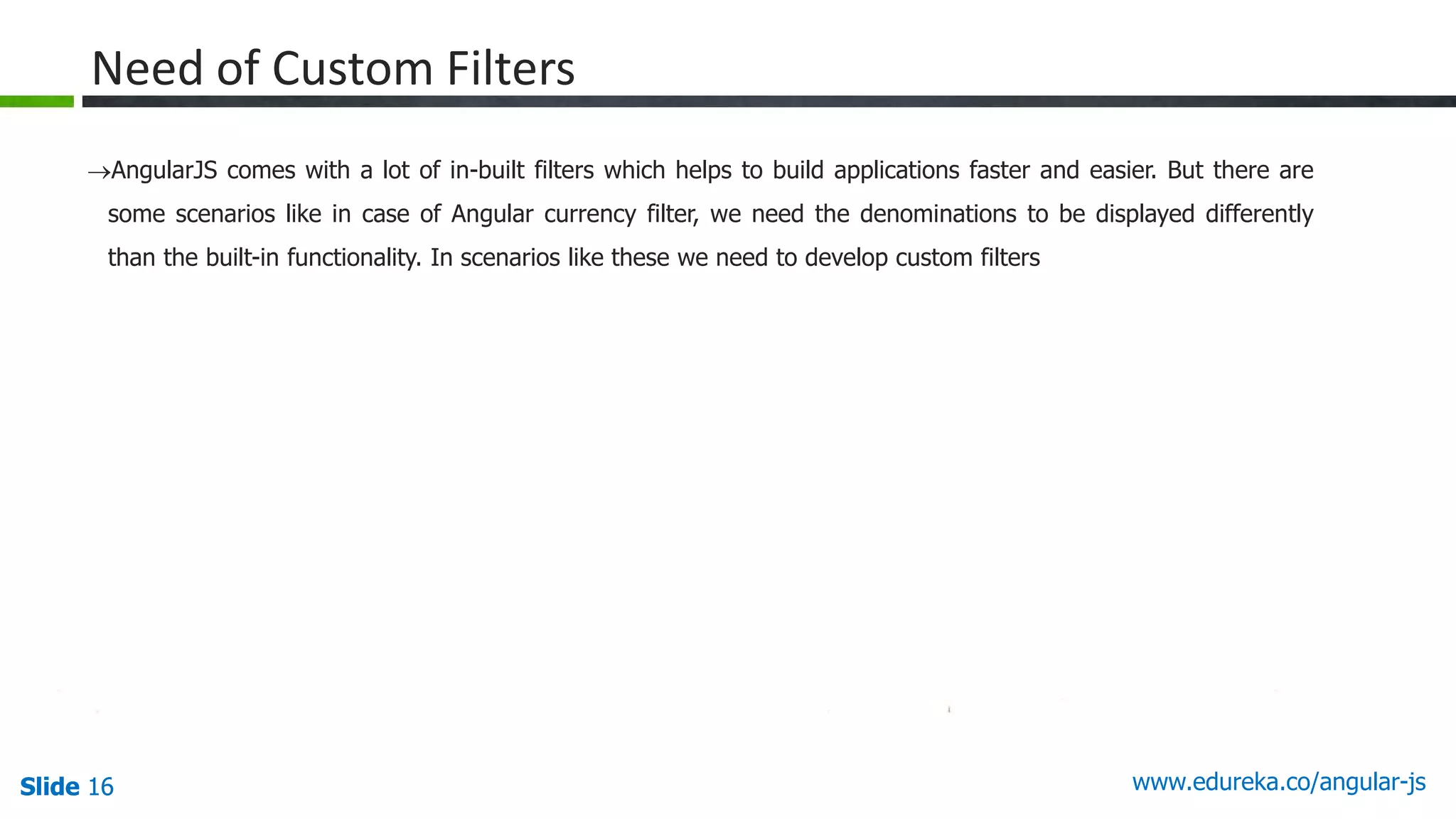 Need of Custom Filters

→AngularJS comes with a lot of in-built filters which helps to build applications faster and easier. But there are some scenarios like in case of Angular currency filter, we need the denominations to be displayed differently than the built-in functionality. In scenarios like these we need to develop custom filters

Slide 16

www.edureka.co/angular-js